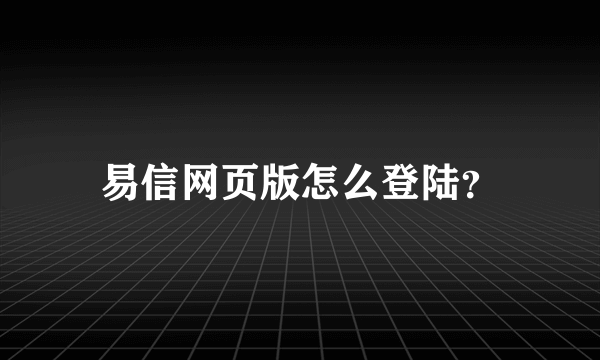 易信网页版怎么登陆?